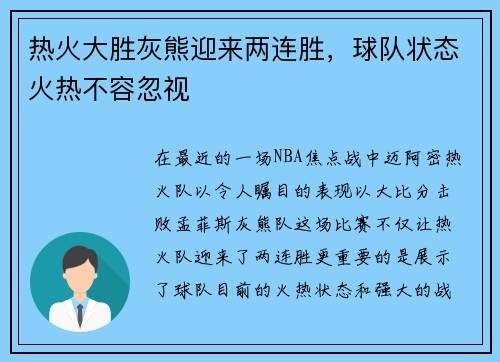 热火大胜灰熊迎来两连胜，球队状态火热不容忽视

在最近的一场NBA焦点战中迈阿密热火队以令人瞩目的表现以大比分击败孟菲斯灰熊队这场比赛不仅让热火队迎来了两连胜更重要的是展示了球队目前的火热状态和强大的战